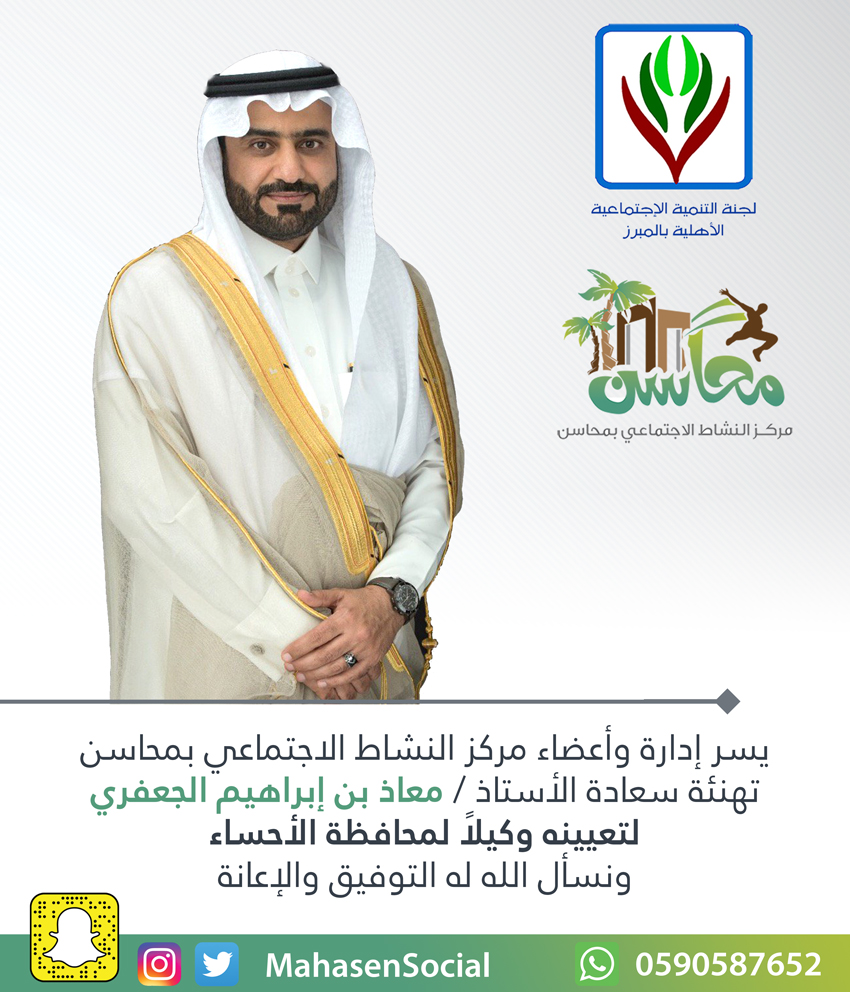 لجنة التنمية الإجتماعية
الأهلية بالمبرز

محاسن
مركز النشاط الاجتماعي بمحاسن

يسر إدارة وأعضاء مركز النشاط الاجتماعي بمحاسن
تهنئة سعادة الأستاذ / معاذ بن إبراهيم الجعفري
لتعيينه وكيلاً لمحافظة الأحساء
ونسأل الله له التوفيق والإعانة

MahasenSocial
0590587652